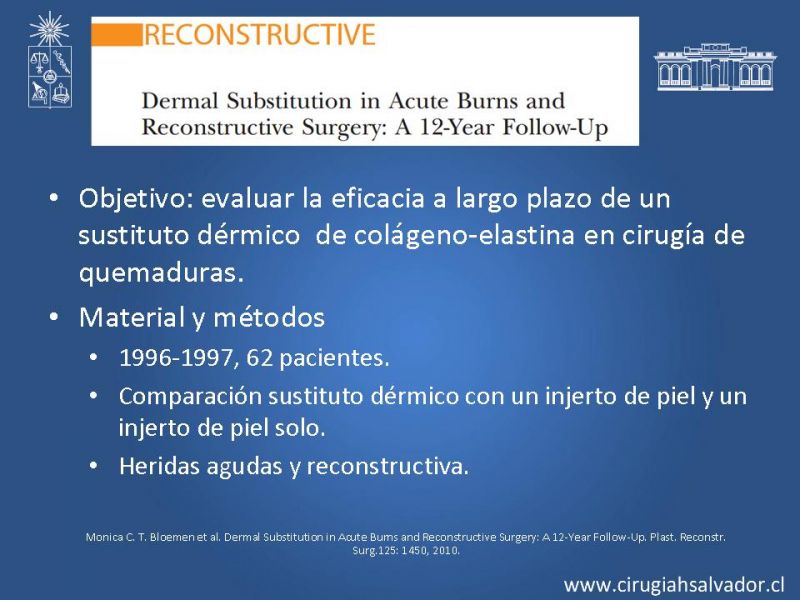 RECONSTRUCTIVE

Dermal Substitution in Acute Burns and Reconstructive Surgery: A 12-Year Follow-Up

• Objetivo: evaluar la eficacia a largo plazo de un sustituto dérmico de colágeno-elastina en cirugía de quemaduras.
• Material y métodos
  • 1996-1997, 62 pacientes.
  • Comparación sustituto dérmico con un injerto de piel y un injerto de piel solo.
  • Heridas agudas y reconstructiva.

Monica C. T. Bloemen et al. Dermal Substitution in Acute Burns and Reconstructive Surgery: A 12-Year Follow-Up. Plast. Reconstr. Surg.125: 1450, 2010.

www.cirugiahsalvador.cl